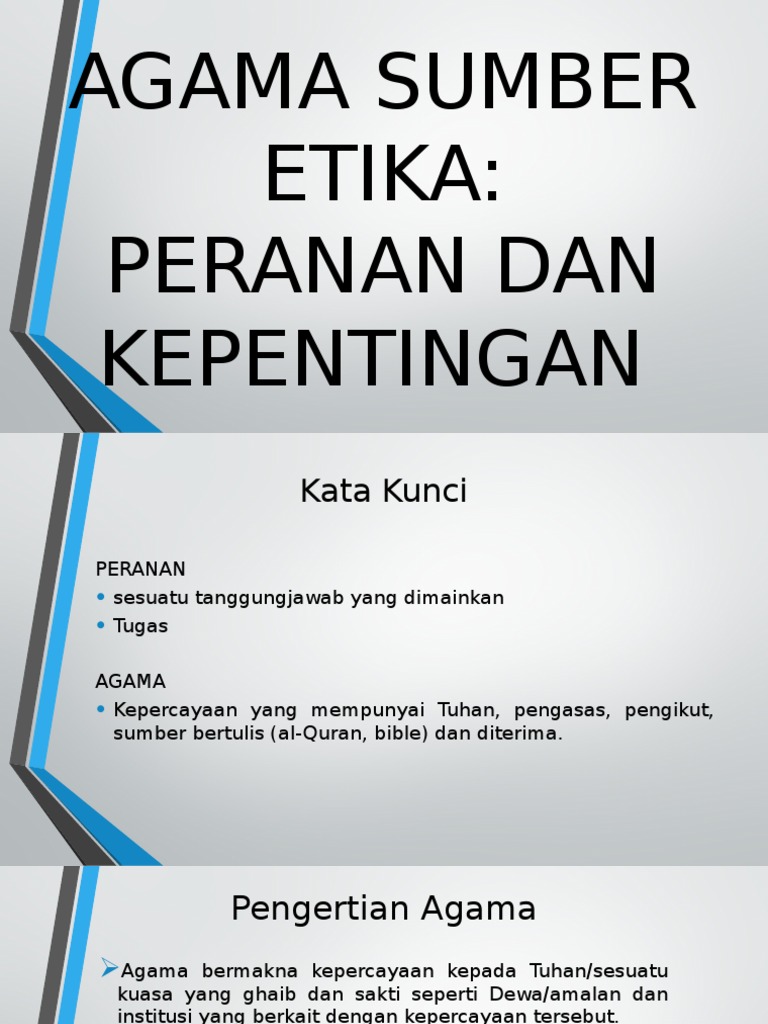 AGAMA SUMBER ETIKA:
PERANAN DAN KEPENTINGAN

Kata Kunci

PERANAN
• sesuatu tanggungjawab yang dimainkan
• Tugas

AGAMA
• Kepercayaan yang mempunyai Tuhan, pengasas, pengikut, sumber bertulis (al-Quran, bible) dan diterima.

Pengertian Agama

➢Agama bermakna kepercayaan kepada Tuhan/sesuatu kuasa yang ghaib dan sakti seperti Dewa/amalan dan institusi yang berkait dengan kepercayaan tersebut.